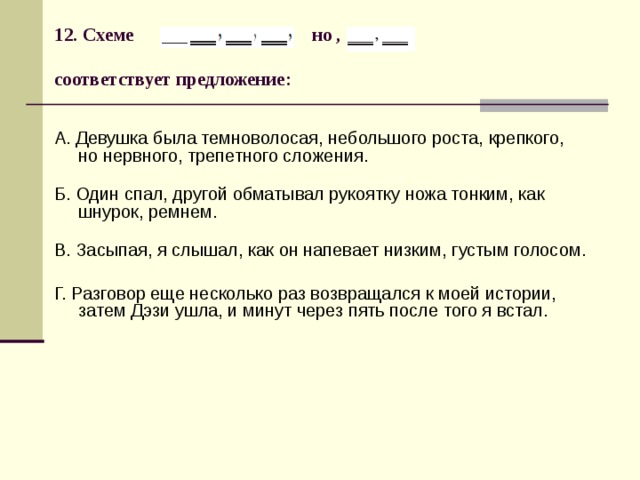 12. Схеме ___ ___, ___, ___, но , ___, ___

соответствует предложение:

А. Девушка была темноволосая, небольшого роста, крепкого, но нервного, трепетного сложения.

Б. Один спал, другой обматывал рукоятку ножа тонким, как шнурок, ремнем.

В. Засыпая, я слышал, как он напевает низким, густым голосом.

Г. Разговор еще несколько раз возвращался к моей истории, затем Дэзи ушла, и минут через пять после того я встал.